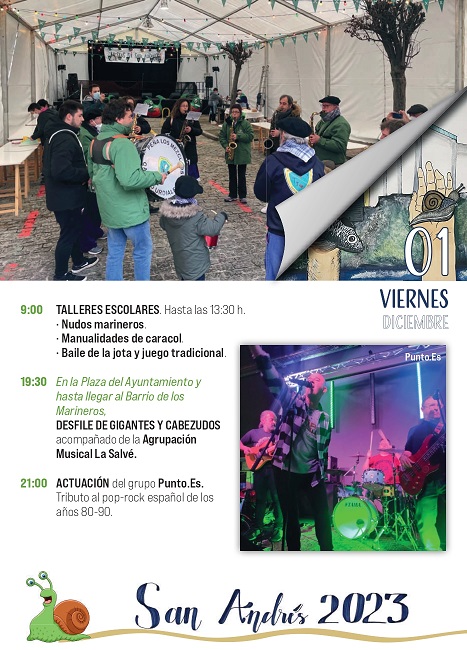 01

VIERNES
DICIEMBRE

9:00 TALLERES ESCOLARES. Hasta las 13:30 h.
· Nudos marineros.
· Manualidades de caracol.
· Baile de la jota y juego tradicional.

19:30 En la Plaza del Ayuntamiento y hasta llegar al Barrio de los Marineros,
DESFILE DE GIGANTES Y CABEZUDOS acompañado de la Agrupación Musical La Salvé.

21:00 ACTUACIÓN del grupo Punto.Es.
Tributo al pop-rock español de los años 80-90.

Punto.Es

San Andrés 2023